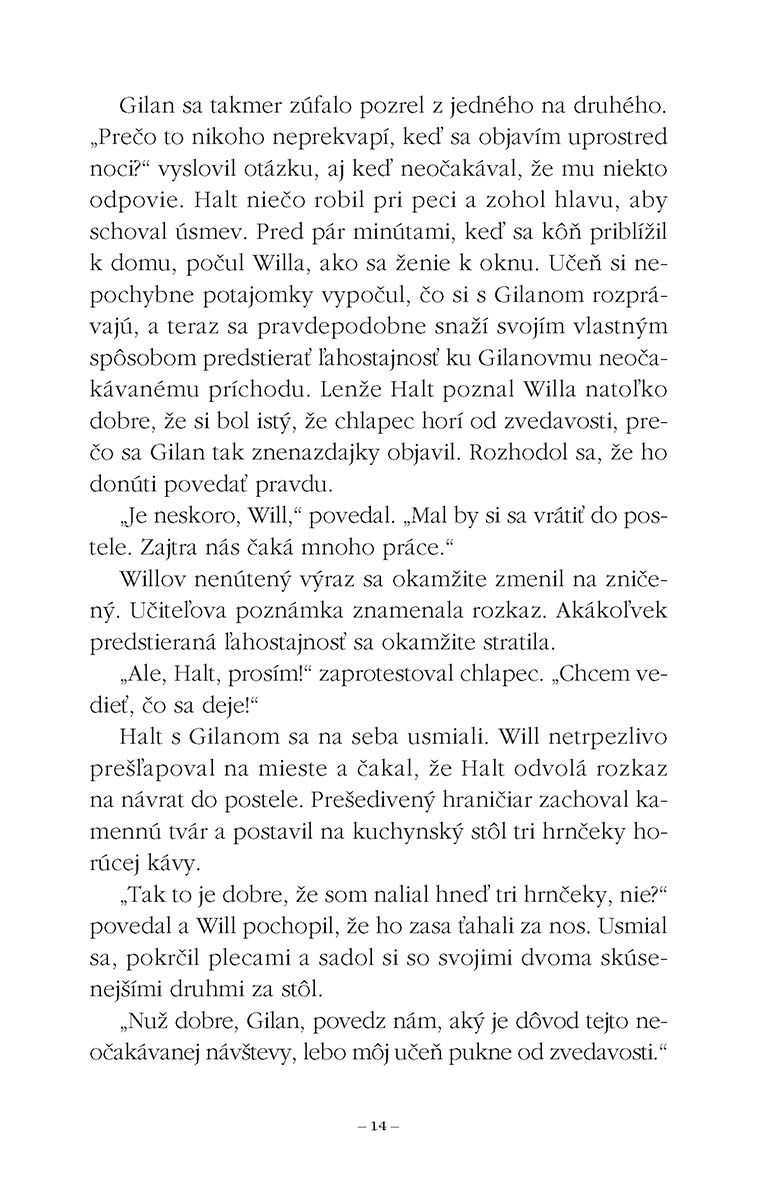 Gilan sa takmer zúfalo pozrel z jedného na druhého. „Prečo to nikoho neprekvapí, keď sa objavím uprostred noci?“ vyslovil otázku, aj keď neočakával, že mu niekto odpovie. Halt niečo robil pri peci a zohol hlavu, aby schoval úsmev. Pred pár minútami, keď sa kôň priblížil k domu, počul Willa, ako sa ženie k oknu. Učeň si nepochybne potajomky vypočul, čo si s Gilanom rozprávajú, a teraz sa pravdepodobne snaží svojím vlastným spôsobom predstierať ľahostajnosť ku Gilanovmu neočakávanému príchodu. Lenže Halt poznal Willa natoľko dobre, že si bol istý, že chlapec horí od zvedavosti, prečo sa Gilan tak znenazdajky objavil. Rozhodol sa, že ho donúti povedať pravdu.

„Je neskoro, Will,“ povedal. „Mal by si sa vrátiť do postele. Zajtra nás čaká mnoho práce.“

Willov nenútený výraz sa okamžite zmenil na zničený. Učiteľova poznámka znamenala rozkaz. Akákoľvek predstieraná ľahostajnosť sa okamžite stratila.

„Ale, Halt, prosím!“ zaprotestoval chlapec. „Chcem vedieť, čo sa deje!“

Halt s Gilanom sa na seba usmiali. Will netrpezlivo prešľapoval na mieste a čakal, že Halt odvolá rozkaz na návrat do postele. Prešedivený hraničiar zachoval kamennú tvár a postavil na kuchynský stôl tri hrnčeky horúcej kávy.

„Tak to je dobre, že som nalial hneď tri hrnčeky, nie?“ povedal a Will pochopil, že ho zasa ťahali za nos. Usmial sa, pokrčil plecami a sadol si so svojimi dvoma skúsenejšími druhmi za stôl.

„Nuž dobre, Gilan, povedz nám, aký je dôvod tejto neočakávanej návštevy, lebo môj učeň pukne od zvedavosti.“

– 14 –